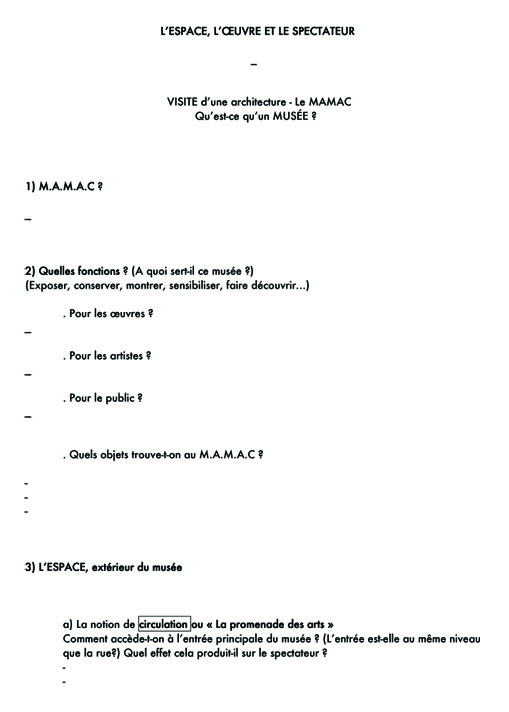 L'ESPACE, L'ŒUVRE ET LE SPECTATEUR

–

VISITE d'une architecture - Le MAMAC
Qu'est-ce qu'un MUSÉE ?

1) M.A.M.A.C ?

–

2) Quelles fonctions ? (A quoi sert-il ce musée ?)
(Exposer, conserver, montrer, sensibiliser, faire découvrir…)

. Pour les œuvres ?

–

. Pour les artistes ?

–

. Pour le public ?

–

. Quels objets trouve-t-on au M.A.M.A.C ?

-
-
-

3) L'ESPACE, extérieur du musée

a) La notion de circulation ou « La promenade des arts »
Comment accède-t-on à l'entrée principale du musée ? (L'entrée est-elle au même niveau que la rue?) Quel effet cela produit-il sur le spectateur ?
-
-